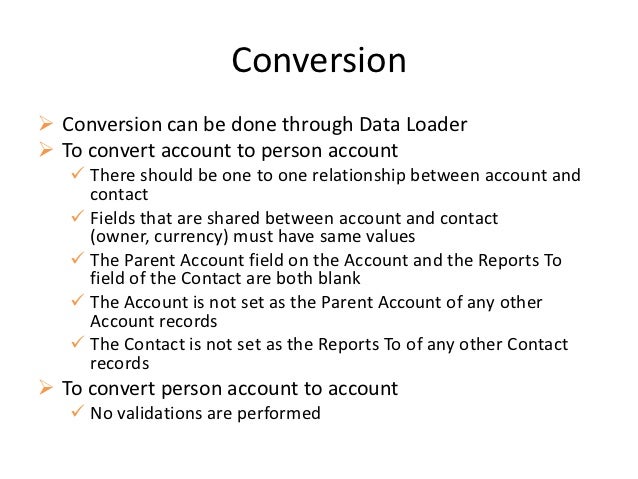 Conversion

➢ Conversion can be done through Data Loader
➢ To convert account to person account
✓ There should be one to one relationship between account and contact
✓ Fields that are shared between account and contact (owner, currency) must have same values
✓ The Parent Account field on the Account and the Reports To field of the Contact are both blank
✓ The Account is not set as the Parent Account of any other Account records
✓ The Contact is not set as the Reports To of any other Contact records
➢ To convert person account to account
✓ No validations are performed